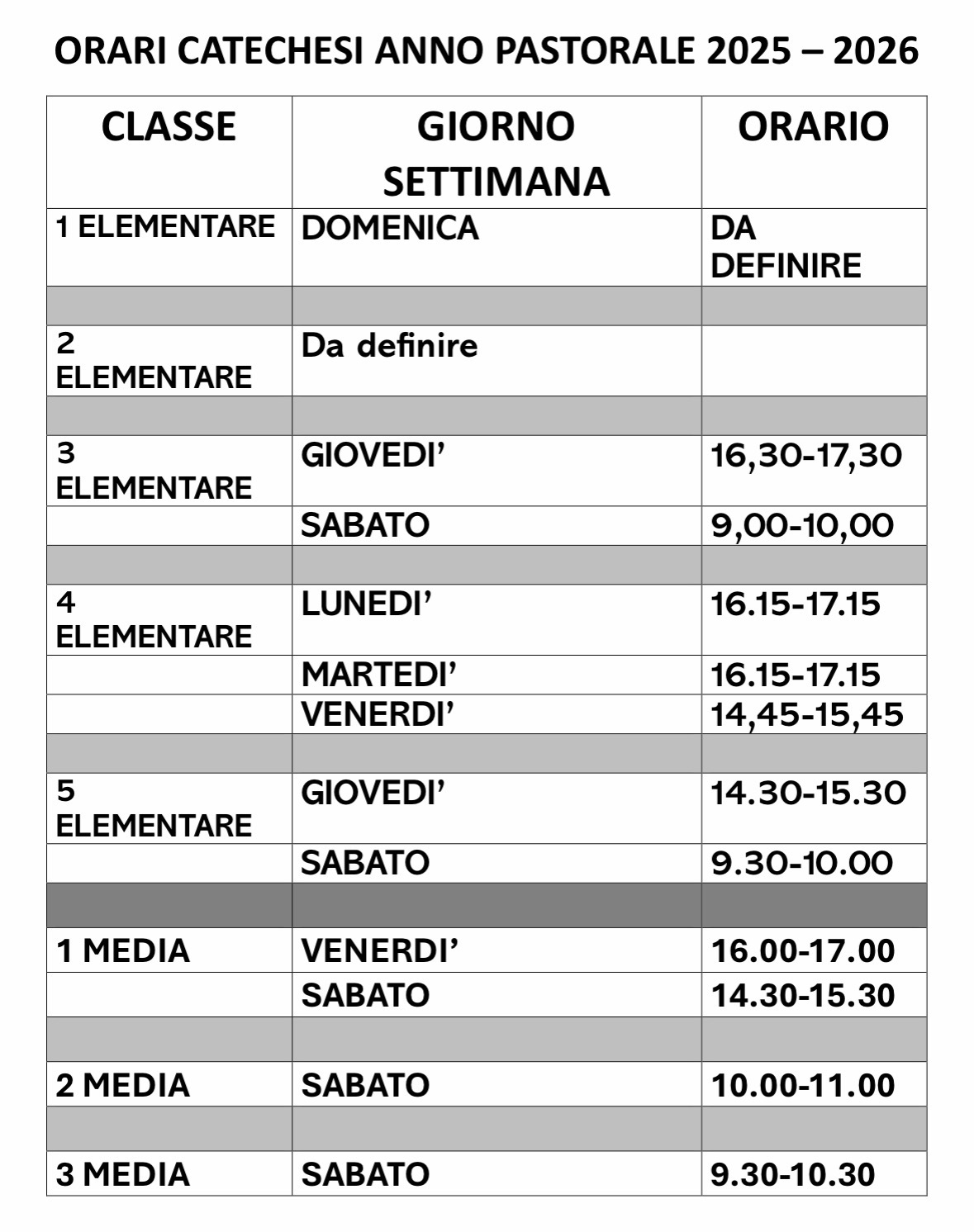 ORARI CATECHESI ANNO PASTORALE 2025 – 2026

| CLASSE | GIORNO SETTIMANA | ORARIO |
|---|---|---|
| 1 ELEMENTARE | DOMENICA | DA DEFINIRE |
| | | |
| 2 ELEMENTARE | Da definire | |
| | | |
| 3 ELEMENTARE | GIOVEDI’ | 16,30-17,30 |
| | SABATO | 9,00-10,00 |
| | | |
| 4 ELEMENTARE | LUNEDI’ | 16.15-17.15 |
| | MARTEDI’ | 16.15-17.15 |
| | VENERDI’ | 14,45-15,45 |
| | | |
| 5 ELEMENTARE | GIOVEDI’ | 14.30-15.30 |
| | SABATO | 9.30-10.00 |
| | | |
| 1 MEDIA | VENERDI’ | 16.00-17.00 |
| | SABATO | 14.30-15.30 |
| | | |
| 2 MEDIA | SABATO | 10.00-11.00 |
| | | |
| 3 MEDIA | SABATO | 9.30-10.30 |